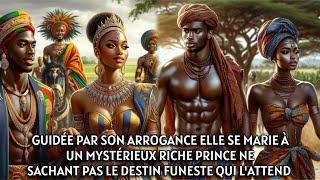 GUIDÉE PAR SON ARROGANCE ELLE SE MARIE À UN MYSTÉRIEUX RICHE PRINCE NE SACHANT PAS LE DESTIN FUNESTE QUI L'ATTEND